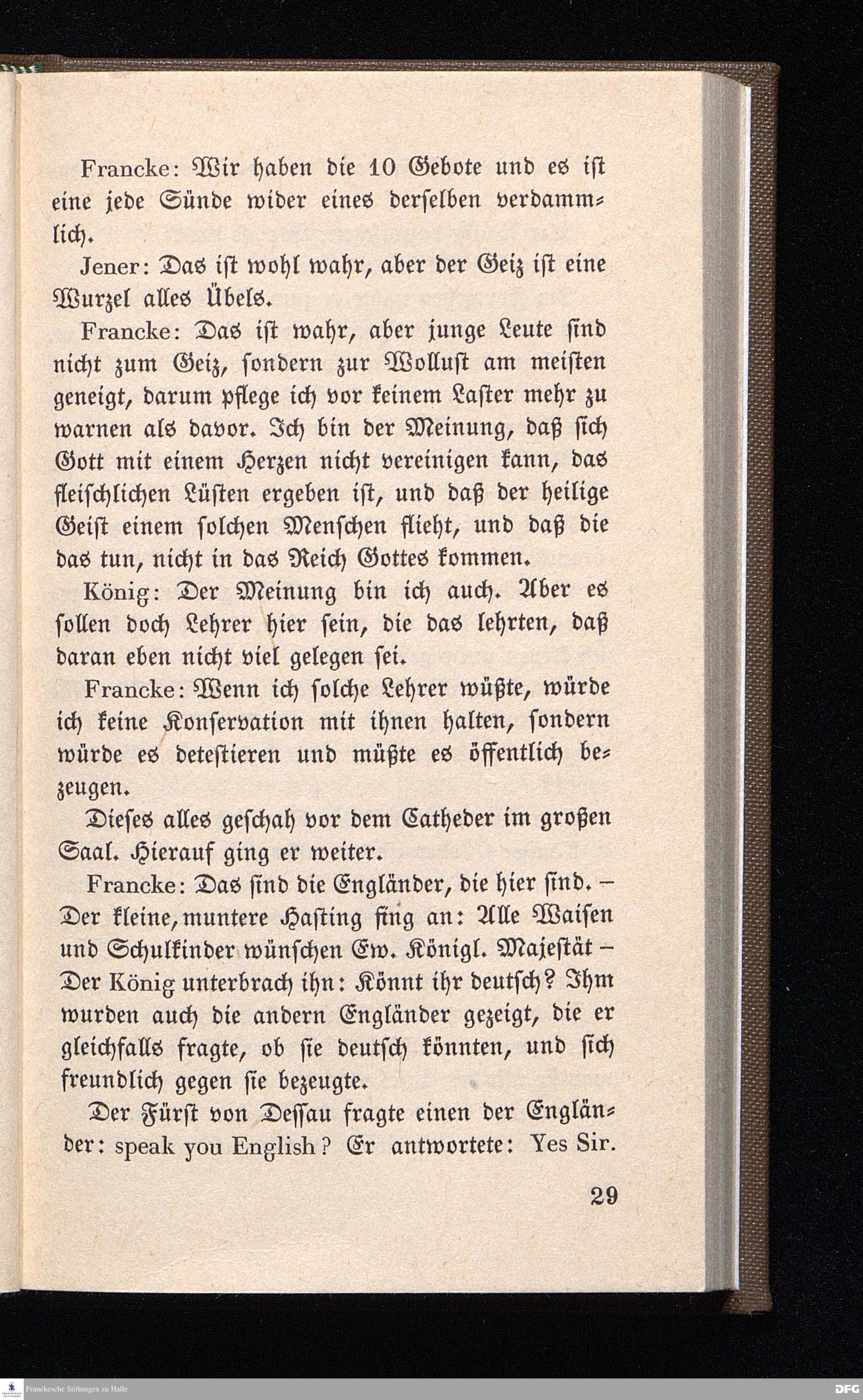 Francke: Wir haben die 10 Gebote und es ist eine jede Sünde wider eines derselben verdammlich.

Jener: Das ist wohl wahr, aber der Geiz ist eine Wurzel alles Übels.

Francke: Das ist wahr, aber junge Leute sind nicht zum Geiz, sondern zur Wollust am meisten geneigt, darum pflege ich vor keinem Laster mehr zu warnen als davor. Ich bin der Meinung, daß sich Gott mit einem Herzen nicht vereinigen kann, das fleischlichen Lüsten ergeben ist, und daß der heilige Geist einem solchen Menschen flieht, und daß die das tun, nicht in das Reich Gottes kommen.

König: Der Meinung bin ich auch. Aber es sollen doch Lehrer hier sein, die das lehrten, daß daran eben nicht viel gelegen sei.

Francke: Wenn ich solche Lehrer wüßte, würde ich keine Konservation mit ihnen halten, sondern würde es detestieren und müßte es öffentlich bezeugen.

Dieses alles geschah vor dem Catheder im großen Saal. Hierauf ging er weiter.

Francke: Das sind die Engländer, die hier sind. – Der kleine, muntere Hasting fing an: Alle Waisen und Schulkinder wünschen Ew. Königl. Majestät – Der König unterbrach ihn: Könnt ihr deutsch? Ihm wurden auch die andern Engländer gezeigt, die er gleichfalls fragte, ob sie deutsch könnten, und sich freundlich gegen sie bezeugte.

Der Fürst von Dessau fragte einen der Engländer: speak you English? Er antwortete: Yes Sir.

29

Franckesche Stiftungen zu Halle

DFG